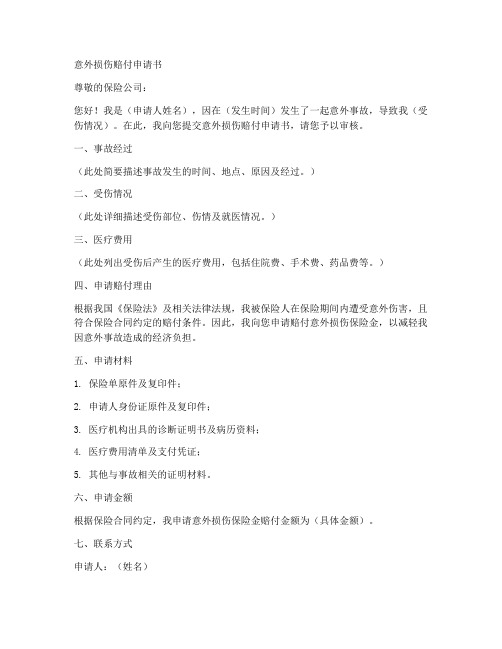 意外损伤赔付申请书

尊敬的保险公司：

您好！我是（申请人姓名），因在（发生时间）发生了一起意外事故，导致我（受伤情况）。在此，我向您提交意外损伤赔付申请书，请您予以审核。

一、事故经过

（此处简要描述事故发生的时间、地点、原因及经过。）

二、受伤情况

（此处详细描述受伤部位、伤情及就医情况。）

三、医疗费用

（此处列出受伤后产生的医疗费用，包括住院费、手术费、药品费等。）

四、申请赔付理由

根据我国《保险法》及相关法律法规，我被保险人在保险期间内遭受意外伤害，且符合保险合同约定的赔付条件。因此，我向您申请赔付意外损伤保险金，以减轻我因意外事故造成的经济负担。

五、申请材料

1. 保险单原件及复印件；

2. 申请人身份证原件及复印件；

3. 医疗机构出具的诊断证明书及病历资料；

4. 医疗费用清单及支付凭证；

5. 其他与事故相关的证明材料。

六、申请金额

根据保险合同约定，我申请意外损伤保险金赔付金额为（具体金额）。

七、联系方式

申请人：（姓名）